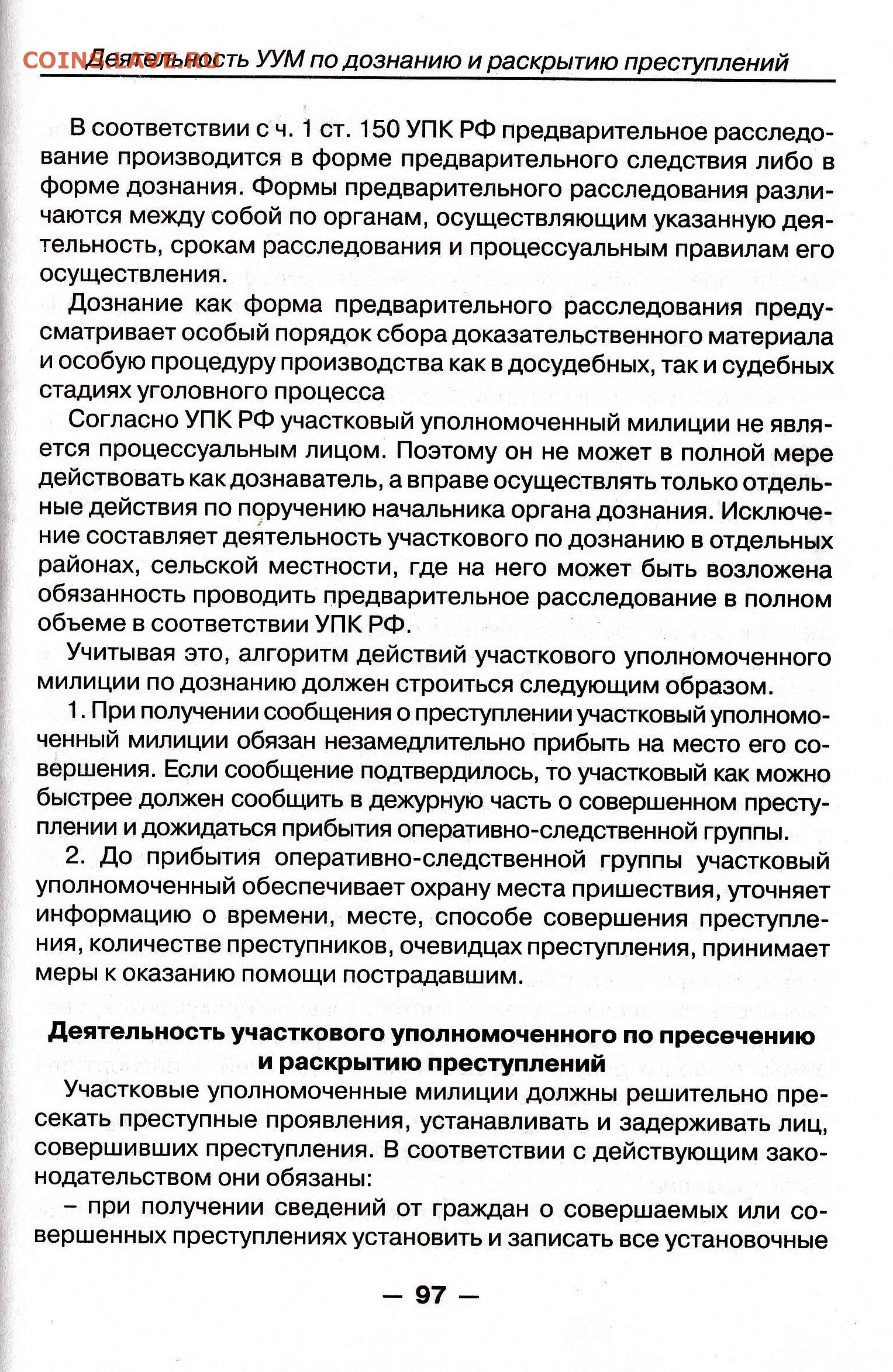 COINS.LAVE.RU

Деятельность УУМ по дознанию и раскрытию преступлений

В соответствии с ч. 1 ст. 150 УПК РФ предварительное расследование производится в форме предварительного следствия либо в форме дознания. Формы предварительного расследования различаются между собой по органам, осуществляющим указанную деятельность, срокам расследования и процессуальным правилам его осуществления.

Дознание как форма предварительного расследования предусматривает особый порядок сбора доказательственного материала и особую процедуру производства как в досудебных, так и судебных стадиях уголовного процесса

Согласно УПК РФ участковый уполномоченный милиции не является процессуальным лицом. Поэтому он не может в полной мере действовать как дознаватель, а вправе осуществлять только отдельные действия по поручению начальника органа дознания. Исключение составляет деятельность участкового по дознанию в отдельных районах, сельской местности, где на него может быть возложена обязанность проводить предварительное расследование в полном объеме в соответствии УПК РФ.

Учитывая это, алгоритм действий участкового уполномоченного милиции по дознанию должен строиться следующим образом.

1. При получении сообщения о преступлении участковый уполномоченный милиции обязан незамедлительно прибыть на место его совершения. Если сообщение подтвердилось, то участковый как можно быстрее должен сообщить в дежурную часть о совершенном преступлении и дожидаться прибытия оперативно-следственной группы.

2. До прибытия оперативно-следственной группы участковый уполномоченный обеспечивает охрану места пришествия, уточняет информацию о времени, месте, способе совершения преступления, количестве преступников, очевидцах преступления, принимает меры к оказанию помощи пострадавшим.

Деятельность участкового уполномоченного по пресечению и раскрытию преступлений

Участковые уполномоченные милиции должны решительно пресекать преступные проявления, устанавливать и задерживать лиц, совершивших преступления. В соответствии с действующим законодательством они обязаны:

– при получении сведений от граждан о совершаемых или совершенных преступлениях установить и записать все установочные

— 97 —